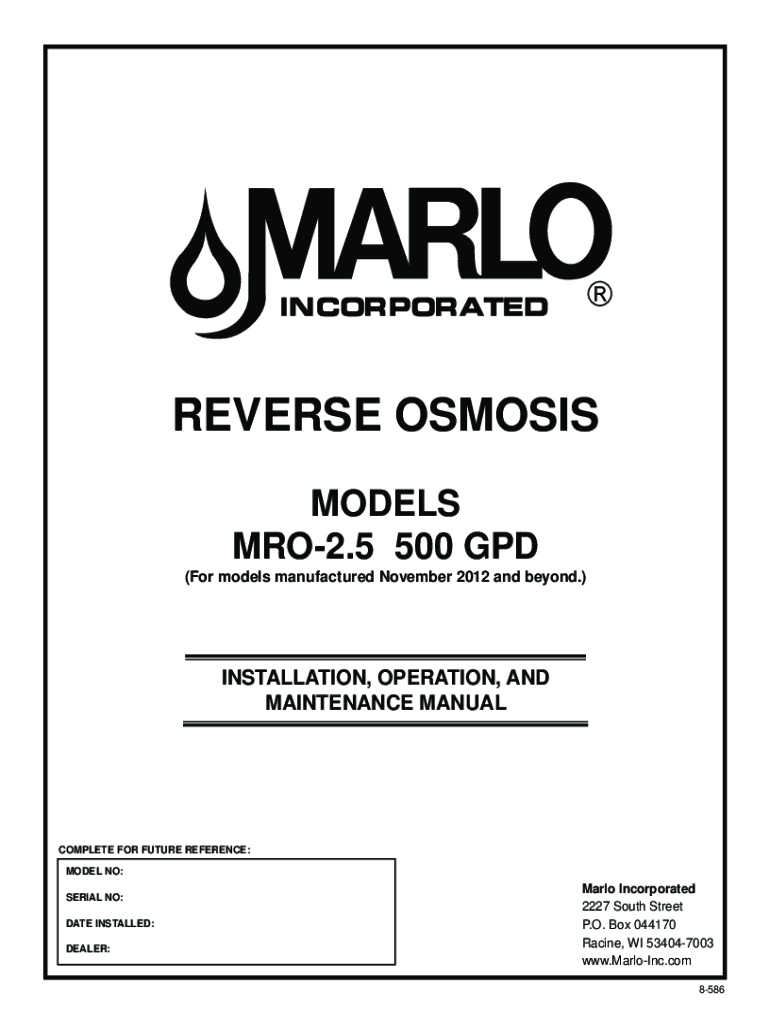 MARLO
INCORPORATED ®

REVERSE OSMOSIS

MODELS
MRO-2.5 500 GPD
(For models manufactured November 2012 and beyond.)

INSTALLATION, OPERATION, AND MAINTENANCE MANUAL

COMPLETE FOR FUTURE REFERENCE:
MODEL NO:
SERIAL NO:
DATE INSTALLED:
DEALER:

Marlo Incorporated
2227 South Street
P.O. Box 044170
Racine, WI 53404-7003
www.Marlo-Inc.com

8-586